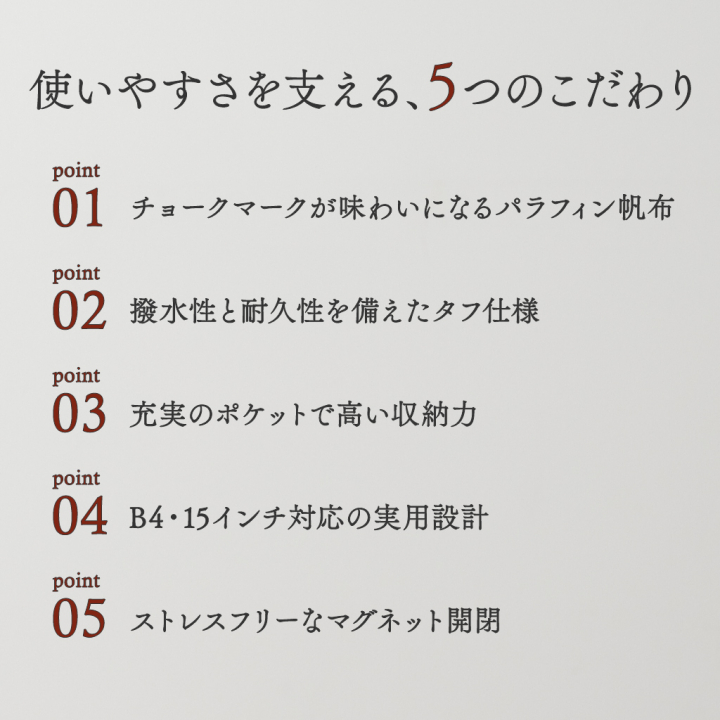 使いやすさを支える、5つのこだわり

point
01 チョークマークが味わいになるパラフィン帆布

point
02 撥水性と耐久性を備えたタフ仕様

point
03 充実のポケットで高い収納力

point
04 B4・15インチ対応の実用設計

point
05 ストレスフリーなマグネット開閉